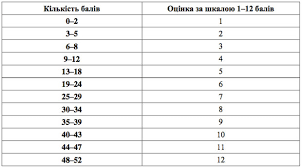 | Кількість балів | Оцінка за шкалою 1–12 балів |
|---|---|
| 0–2 | 1 |
| 3–5 | 2 |
| 6–8 | 3 |
| 9–12 | 4 |
| 13–18 | 5 |
| 19–24 | 6 |
| 25–29 | 7 |
| 30–34 | 8 |
| 35–39 | 9 |
| 40–43 | 10 |
| 44–47 | 11 |
| 48–52 | 12 |